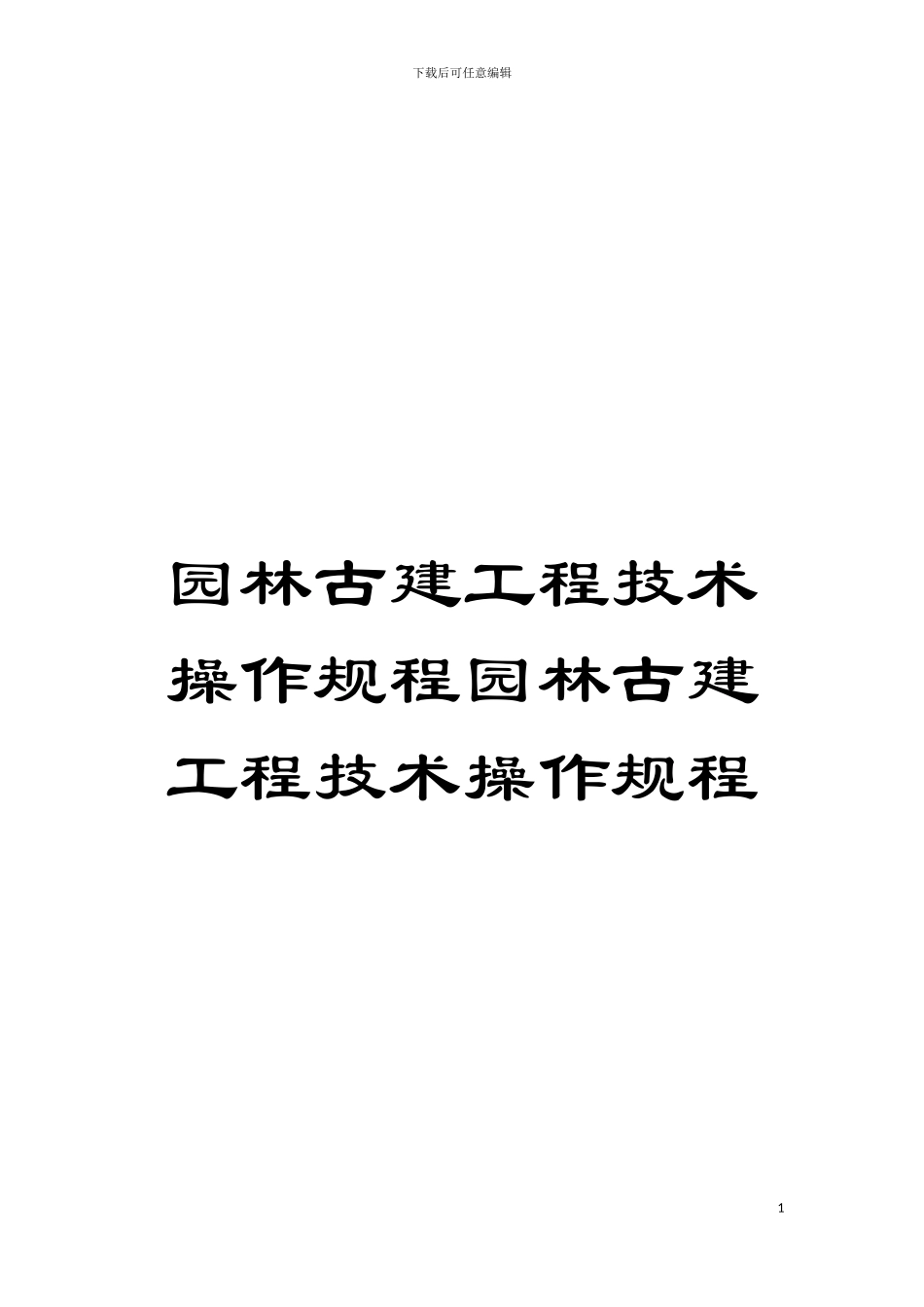 下载后可任意编辑

园林古建工程技术操作规程园林古建工程技术操作规程

1